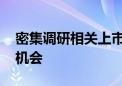 密集调研相关上市
机会